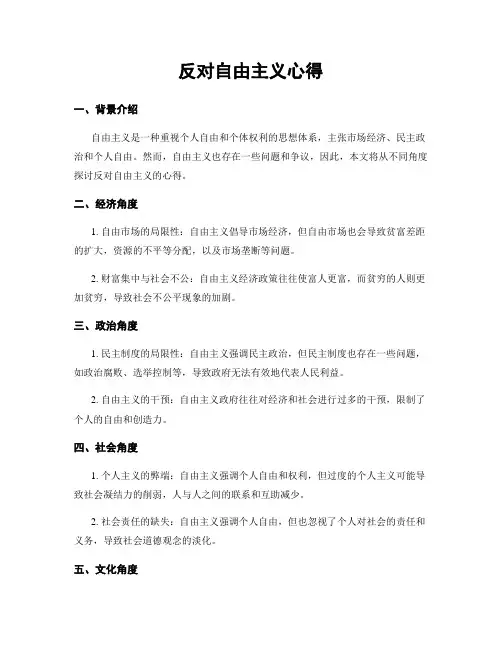 反对自由主义心得

一、背景介绍

自由主义是一种重视个人自由和个体权利的思想体系，主张市场经济、民主政治和个人自由。然而，自由主义也存在一些问题和争议，因此，本文将从不同角度探讨反对自由主义的心得。

二、经济角度

1. 自由市场的局限性：自由主义倡导市场经济，但自由市场也会导致贫富差距的扩大，资源的不平等分配，以及市场垄断等问题。

2. 财富集中与社会不公：自由主义经济政策往往使富人更富，而贫穷的人则更加贫穷，导致社会不公平现象的加剧。

三、政治角度

1. 民主制度的局限性：自由主义强调民主政治，但民主制度也存在一些问题，如政治腐败、选举控制等，导致政府无法有效地代表人民利益。

2. 自由主义的干预：自由主义政府往往对经济和社会进行过多的干预，限制了个人的自由和创造力。

四、社会角度

1. 个人主义的弊端：自由主义强调个人自由和权利，但过度的个人主义可能导致社会凝结力的削弱，人与人之间的联系和互助减少。

2. 社会责任的缺失：自由主义强调个人自由，但也忽视了个人对社会的责任和义务，导致社会道德观念的淡化。

五、文化角度